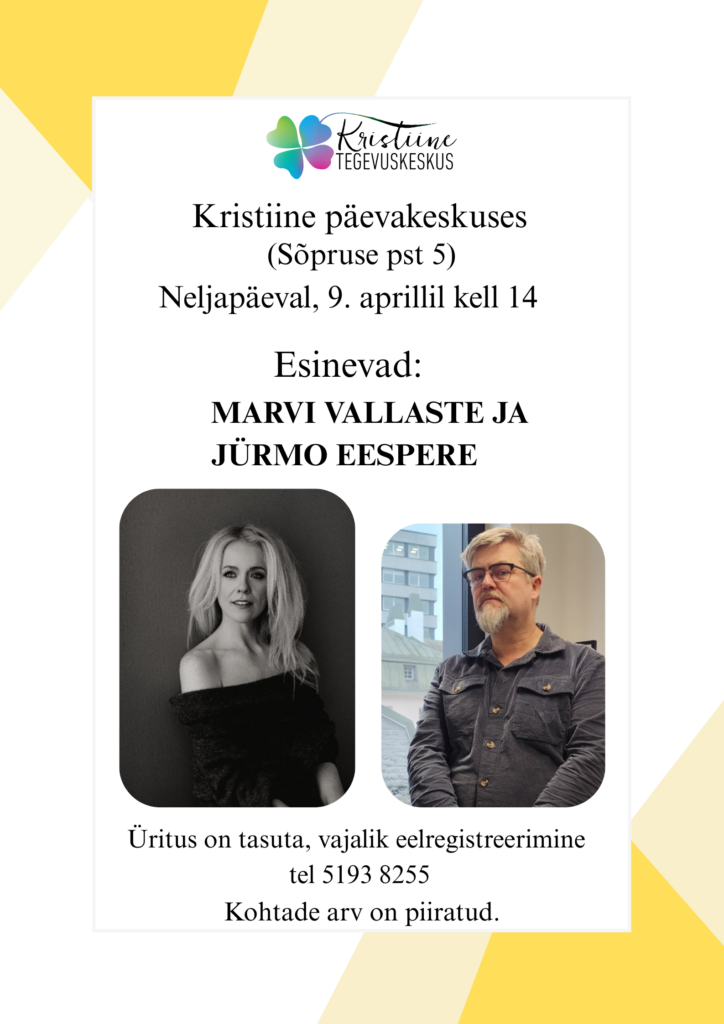 Kristiine
TEGEVUSKESKUS

Kristiine päevakeskuses
(Sõpruse pst 5)
Neljapäeval, 9. aprillil kell 14

Esinevad:
MARVI VALLASTE JA
JÜRMO EESPERE

Üritus on tasuta, vajalik eelregistreerimine
tel 5193 8255
Kohtade arv on piiratud.